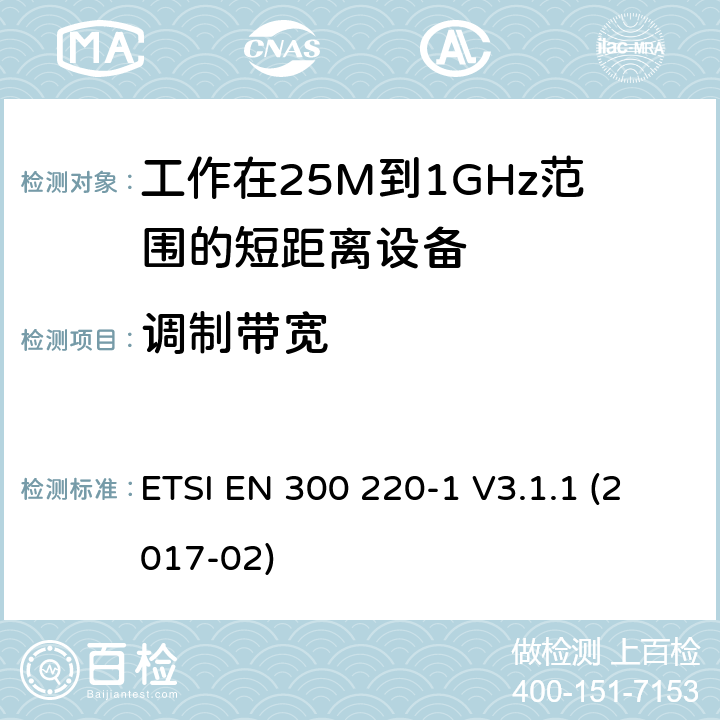 MA CNAS ilac-MRA

检测对象： 工作在25M到1GHz范围的短距离设备

检测项目： 调制带宽

检测标准： ETSI EN 300 220-1 V3.1.1 (2017-02)

百检
Baijiantest.com

做检测 上百检
400-151-7153